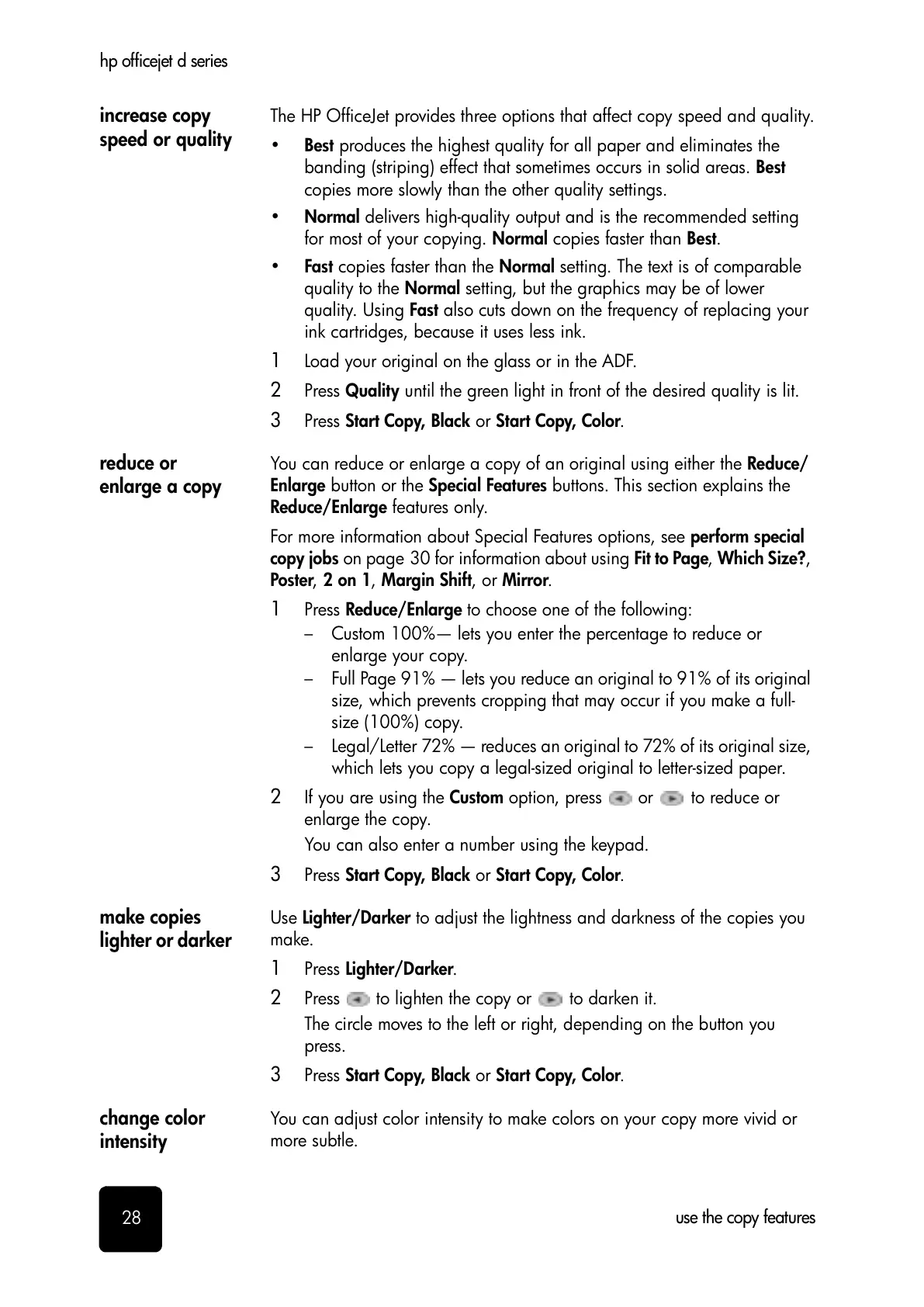 hp officejet d series

increase copy speed or quality

The HP OfficeJet provides three options that affect copy speed and quality.

• Best produces the highest quality for all paper and eliminates the banding (striping) effect that sometimes occurs in solid areas. Best copies more slowly than the other quality settings.
• Normal delivers high-quality output and is the recommended setting for most of your copying. Normal copies faster than Best.
• Fast copies faster than the Normal setting. The text is of comparable quality to the Normal setting, but the graphics may be of lower quality. Using Fast also cuts down on the frequency of replacing your ink cartridges, because it uses less ink.

1 Load your original on the glass or in the ADF.
2 Press Quality until the green light in front of the desired quality is lit.
3 Press Start Copy, Black or Start Copy, Color.

reduce or enlarge a copy

You can reduce or enlarge a copy of an original using either the Reduce/Enlarge button or the Special Features buttons. This section explains the Reduce/Enlarge features only.

For more information about Special Features options, see perform special copy jobs on page 30 for information about using Fit to Page, Which Size?, Poster, 2 on 1, Margin Shift, or Mirror.

1 Press Reduce/Enlarge to choose one of the following:
– Custom 100%— lets you enter the percentage to reduce or enlarge your copy.
– Full Page 91% — lets you reduce an original to 91% of its original size, which prevents cropping that may occur if you make a full-size (100%) copy.
– Legal/Letter 72% — reduces an original to 72% of its original size, which lets you copy a legal-sized original to letter-sized paper.
2 If you are using the Custom option, press or to reduce or enlarge the copy.
You can also enter a number using the keypad.
3 Press Start Copy, Black or Start Copy, Color.

make copies lighter or darker

Use Lighter/Darker to adjust the lightness and darkness of the copies you make.

1 Press Lighter/Darker.
2 Press to lighten the copy or to darken it.
The circle moves to the left or right, depending on the button you press.
3 Press Start Copy, Black or Start Copy, Color.

change color intensity

You can adjust color intensity to make colors on your copy more vivid or more subtle.

28

use the copy features